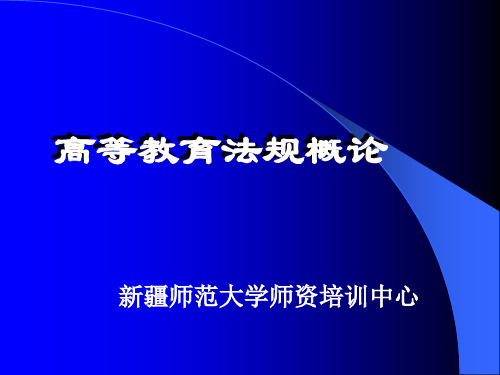 高等教育法规概论

新疆师范大学师资培训中心